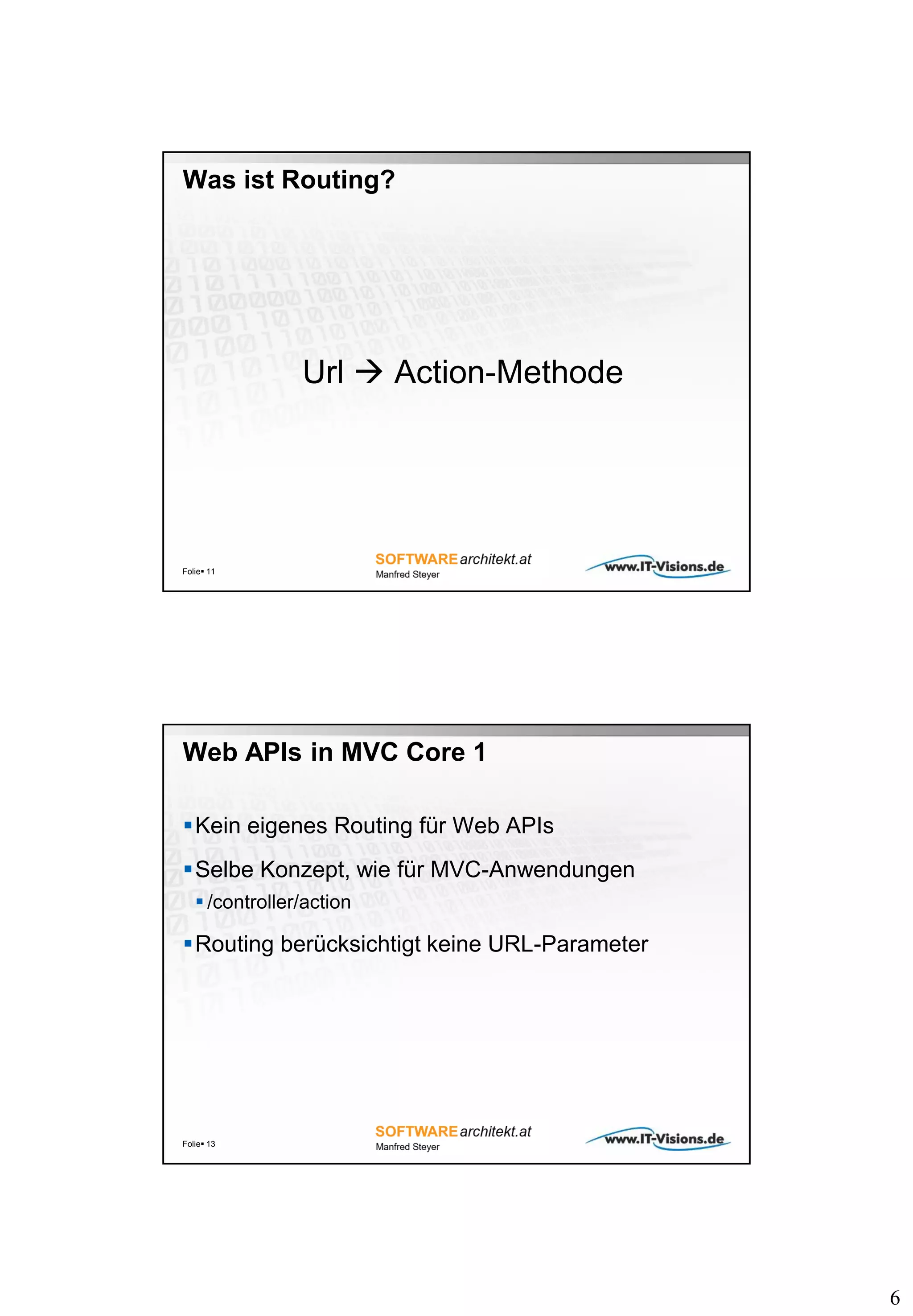 Was ist Routing?

Url → Action-Methode

Folie▪ 11

SOFTWAREarchitekt.at
Manfred Steyer

www.IT-Visions.de

Web APIs in MVC Core 1

▪ Kein eigenes Routing für Web APIs
▪ Selbe Konzept, wie für MVC-Anwendungen
▪ /controller/action
▪ Routing berücksichtigt keine URL-Parameter

Folie▪ 13

SOFTWAREarchitekt.at
Manfred Steyer

www.IT-Visions.de

6